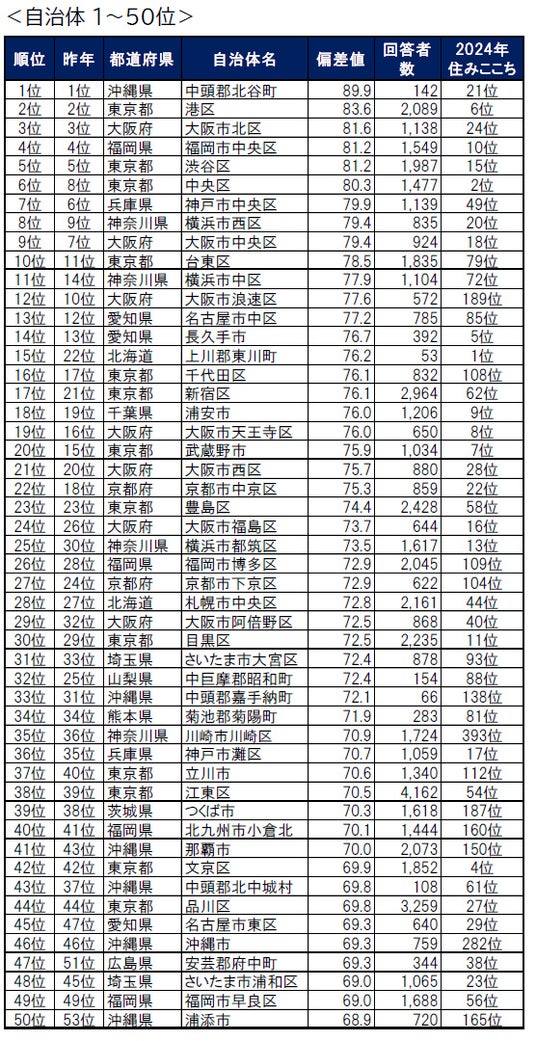 ＜自治体 1～50位＞

| 順位 | 昨年 | 都道府県 | 自治体名 | 偏差値 | 回答者数 | 2024年住みここち |
|---|---|---|---|---|---|---|
| 1位 | 1位 | 沖縄県 | 中頭郡北谷町 | 89.9 | 142 | 21位 |
| 2位 | 2位 | 東京都 | 港区 | 83.6 | 2,089 | 6位 |
| 3位 | 3位 | 大阪府 | 大阪市北区 | 81.6 | 1,138 | 24位 |
| 4位 | 4位 | 福岡県 | 福岡市中央区 | 81.2 | 1,549 | 10位 |
| 5位 | 5位 | 東京都 | 渋谷区 | 81.2 | 1,987 | 15位 |
| 6位 | 8位 | 東京都 | 中央区 | 80.3 | 1,477 | 2位 |
| 7位 | 6位 | 兵庫県 | 神戸市中央区 | 79.9 | 1,139 | 49位 |
| 8位 | 9位 | 神奈川県 | 横浜市西区 | 79.4 | 835 | 20位 |
| 9位 | 7位 | 大阪府 | 大阪市中央区 | 79.4 | 924 | 18位 |
| 10位 | 11位 | 東京都 | 台東区 | 78.5 | 1,835 | 79位 |
| 11位 | 14位 | 神奈川県 | 横浜市中区 | 77.9 | 1,104 | 72位 |
| 12位 | 10位 | 大阪府 | 大阪市浪速区 | 77.6 | 572 | 189位 |
| 13位 | 12位 | 愛知県 | 名古屋市中区 | 77.2 | 785 | 85位 |
| 14位 | 13位 | 愛知県 | 長久手市 | 76.7 | 392 | 5位 |
| 15位 | 22位 | 北海道 | 上川郡東川町 | 76.2 | 53 | 1位 |
| 16位 | 17位 | 東京都 | 千代田区 | 76.1 | 832 | 108位 |
| 17位 | 21位 | 東京都 | 新宿区 | 76.1 | 2,964 | 62位 |
| 18位 | 19位 | 千葉県 | 浦安市 | 76.0 | 1,206 | 9位 |
| 19位 | 16位 | 大阪府 | 大阪市天王寺区 | 76.0 | 650 | 8位 |
| 20位 | 15位 | 東京都 | 武蔵野市 | 75.9 | 1,034 | 7位 |
| 21位 | 20位 | 大阪府 | 大阪市西区 | 75.7 | 880 | 28位 |
| 22位 | 18位 | 京都府 | 京都市中京区 | 75.3 | 859 | 22位 |
| 23位 | 23位 | 東京都 | 豊島区 | 74.4 | 2,428 | 58位 |
| 24位 | 26位 | 大阪府 | 大阪市福島区 | 73.7 | 644 | 16位 |
| 25位 | 30位 | 神奈川県 | 横浜市都筑区 | 73.5 | 1,617 | 13位 |
| 26位 | 28位 | 福岡県 | 福岡市博多区 | 72.9 | 2,045 | 109位 |
| 27位 | 24位 | 京都府 | 京都市下京区 | 72.9 | 622 | 104位 |
| 28位 | 27位 | 北海道 | 札幌市中央区 | 72.8 | 2,161 | 44位 |
| 29位 | 32位 | 大阪府 | 大阪市阿倍野区 | 72.5 | 868 | 40位 |
| 30位 | 29位 | 東京都 | 目黒区 | 72.5 | 2,235 | 11位 |
| 31位 | 33位 | 埼玉県 | さいたま市大宮区 | 72.4 | 878 | 93位 |
| 32位 | 25位 | 山梨県 | 中巨摩郡昭和町 | 72.4 | 154 | 88位 |
| 33位 | 31位 | 沖縄県 | 中頭郡嘉手納町 | 72.1 | 66 | 138位 |
| 34位 | 34位 | 熊本県 | 菊池郡菊陽町 | 71.9 | 283 | 81位 |
| 35位 | 36位 | 神奈川県 | 川崎市川崎区 | 70.9 | 1,724 | 393位 |
| 36位 | 35位 | 兵庫県 | 神戸市灘区 | 70.7 | 1,059 | 17位 |
| 37位 | 40位 | 東京都 | 立川市 | 70.6 | 1,340 | 112位 |
| 38位 | 39位 | 東京都 | 江東区 | 70.5 | 4,162 | 54位 |
| 39位 | 38位 | 茨城県 | つくば市 | 70.3 | 1,618 | 187位 |
| 40位 | 41位 | 福岡県 | 北九州市小倉北 | 70.1 | 1,444 | 160位 |
| 41位 | 43位 | 沖縄県 | 那覇市 | 70.0 | 2,073 | 150位 |
| 42位 | 42位 | 東京都 | 文京区 | 69.9 | 1,852 | 4位 |
| 43位 | 37位 | 沖縄県 | 中頭郡北中城村 | 69.8 | 108 | 61位 |
| 44位 | 44位 | 東京都 | 品川区 | 69.8 | 3,259 | 27位 |
| 45位 | 47位 | 愛知県 | 名古屋市東区 | 69.3 | 640 | 29位 |
| 46位 | 46位 | 沖縄県 | 沖縄市 | 69.3 | 759 | 282位 |
| 47位 | 51位 | 広島県 | 安芸郡府中町 | 69.3 | 344 | 38位 |
| 48位 | 45位 | 埼玉県 | さいたま市浦和区 | 69.0 | 1,065 | 23位 |
| 49位 | 49位 | 福岡県 | 福岡市早良区 | 69.0 | 1,688 | 56位 |
| 50位 | 53位 | 沖縄県 | 浦添市 | 68.9 | 720 | 165位 |